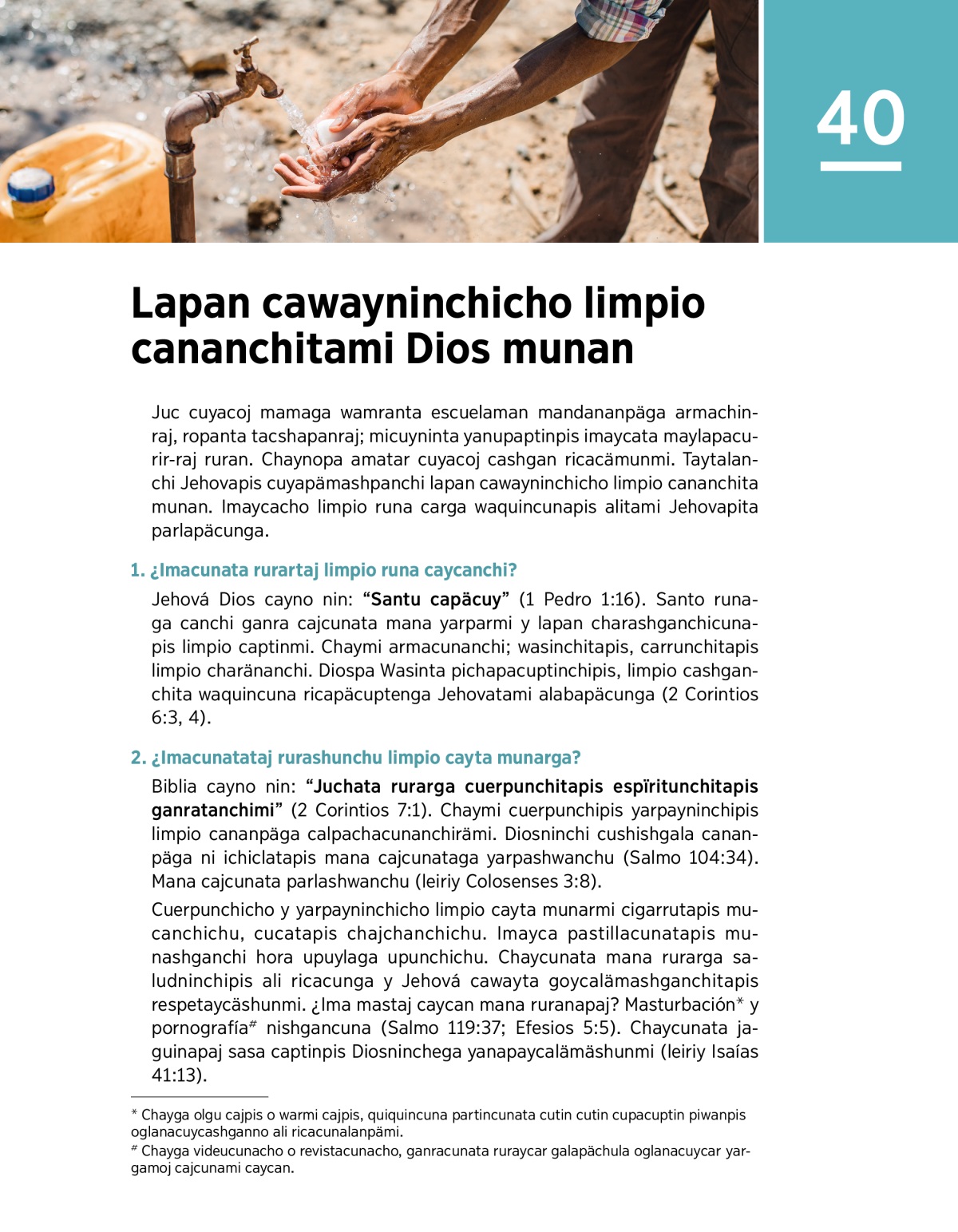 40

Lapan cawayninchicho limpio cananchitami Dios munan

Juc cuyacoj mamaga wamranta escuelaman mandananpäga armachinraj, ropanta tacshapanraj; micuyninta yanupaptinpis imaycata maylapacurir-raj ruran. Chaynopa amatar cuyacoj cashgan ricacämunmi. Taytalanchi Jehovapis cuyapämashpanchi lapan cawayninchicho limpio cananchita munan. Imaycacho limpio runa carga waquincunapis alitami Jehovapita parlapäcunga.

1. ¿Imacunata rurartaj limpio runa caycanchi?

Jehová Dios cayno nin: “Santu capäcuy” (1 Pedro 1:16). Santo runaga canchi ganra cajcunata mana yarparmi y lapan charashganchicunapis limpio captinmi. Chaymi armacunanchi; wasinchitapis, carrunchitapis limpio charänanchi. Diospa Wasinta pichapacuptinchipis, limpio cashganchita waquincuna ricapäcuptenga Jehovatami alabapäcunga (2 Corintios 6:3, 4).

2. ¿Imacunatataj rurashunchu limpio cayta munarga?

Biblia cayno nin: “Juchata rurarga cuerpunchitapis espïritunchitapis ganratanchimi” (2 Corintios 7:1). Chaymi cuerpunchipis yarpayninchipis limpio cananpäga calpachacunanchirämi. Diosninchi cushishgala cananpäga ni ichiclatapis mana cajcunataga yarpashwanchu (Salmo 104:34). Mana cajcunata parlashwanchu (leiriy Colosenses 3:8).

Cuerpunchicho y yarpayninchicho limpio cayta munarmi cigarrutapis mucanchichu, cucatapis chajchanchichu. Imayca pastillacunatapis munashganchi hora upuylaga upunchichu. Chaycunata mana rurarga saludninchipis ali ricacunga y Jehová cawayta goycalämashganchitapis respetaycäshunmi. ¿Ima mastaj caycan mana ruranapaj? Masturbación* y pornografía# nishgancuna (Salmo 119:37; Efesios 5:5). Chaycunata jaguinapaj sasa captinpis Diosninchega yanapaycalämäshunmi (leiriy Isaías 41:13).

* Chayga olgu cajpis o warmi cajpis, quiquincuna partincunata cutin cutin cupacuptin piwanpis oglanacuycashganno ali ricacunalanpämi.
# Chayga videucunacho o revistacunacho, ganracunata ruraycar galapächula oglanacuycar yargamoj cajcunami caycan.